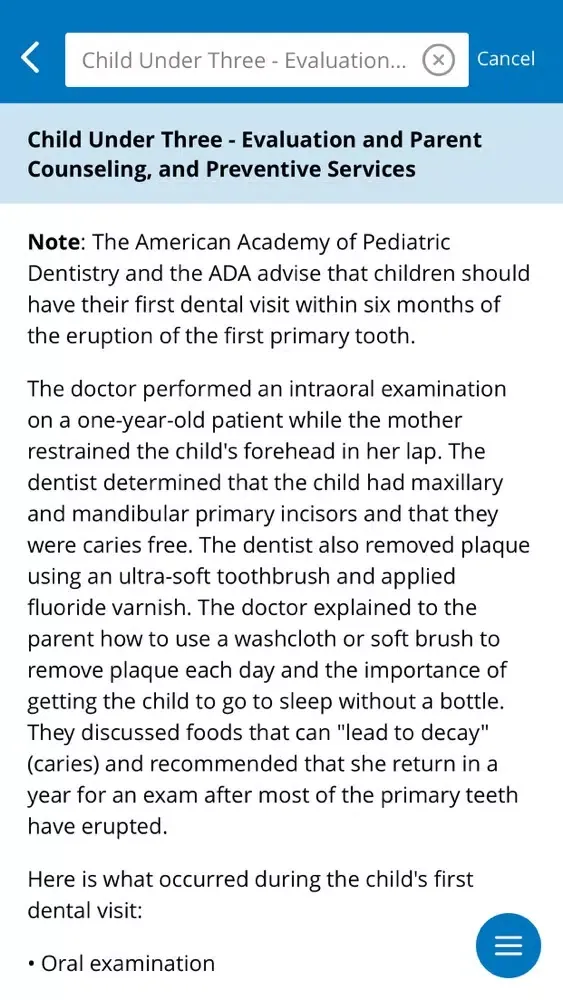 Child Under Three - Evaluation...

Cancel

Child Under Three - Evaluation and Parent Counseling, and Preventive Services

Note: The American Academy of Pediatric Dentistry and the ADA advise that children should have their first dental visit within six months of the eruption of the first primary tooth.

The doctor performed an intraoral examination on a one-year-old patient while the mother restrained the child's forehead in her lap. The dentist determined that the child had maxillary and mandibular primary incisors and that they were caries free. The dentist also removed plaque using an ultra-soft toothbrush and applied fluoride varnish. The doctor explained to the parent how to use a washcloth or soft brush to remove plaque each day and the importance of getting the child to go to sleep without a bottle. They discussed foods that can "lead to decay" (caries) and recommended that she return in a year for an exam after most of the primary teeth have erupted.

Here is what occurred during the child's first dental visit:

• Oral examination